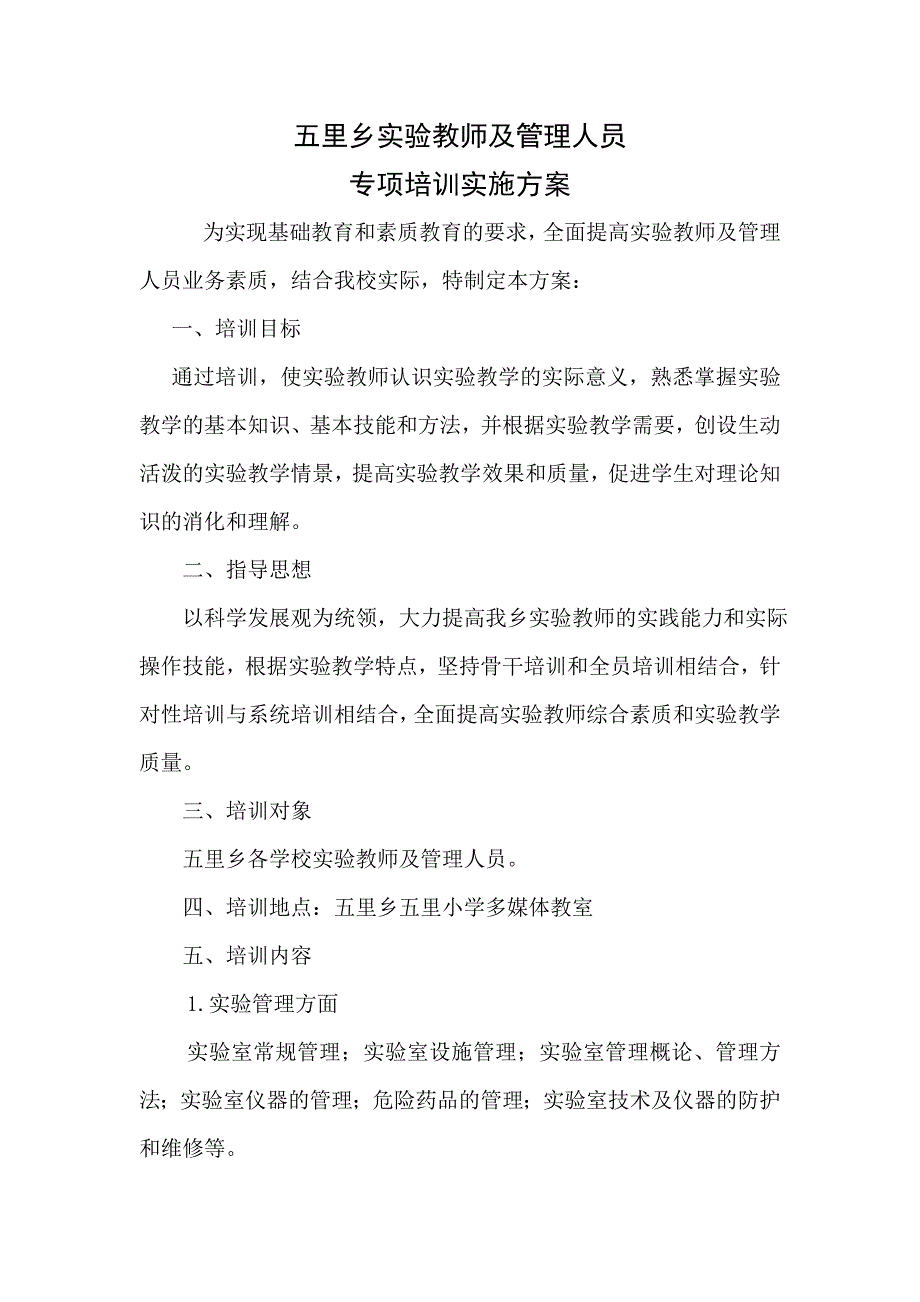 五里乡实验教师及管理人员
专项培训实施方案

为实现基础教育和素质教育的要求，全面提高实验教师及管理人员业务素质，结合我校实际，特制定本方案：

一、培训目标

通过培训，使实验教师认识实验教学的实际意义，熟悉掌握实验教学的基本知识、基本技能和方法，并根据实验教学需要，创设生动活泼的实验教学情景，提高实验教学效果和质量，促进学生对理论知识的消化和理解。

二、指导思想

以科学发展观为统领，大力提高我乡实验教师的实践能力和实际操作技能，根据实验教学特点，坚持骨干培训和全员培训相结合，针对性培训与系统培训相结合，全面提高实验教师综合素质和实验教学质量。

三、培训对象

五里乡各学校实验教师及管理人员。

四、培训地点：五里乡五里小学多媒体教室

五、培训内容

1. 实验管理方面

实验室常规管理；实验室设施管理；实验室管理概论、管理方法；实验室仪器的管理；危险药品的管理；实验室技术及仪器的防护和维修等。